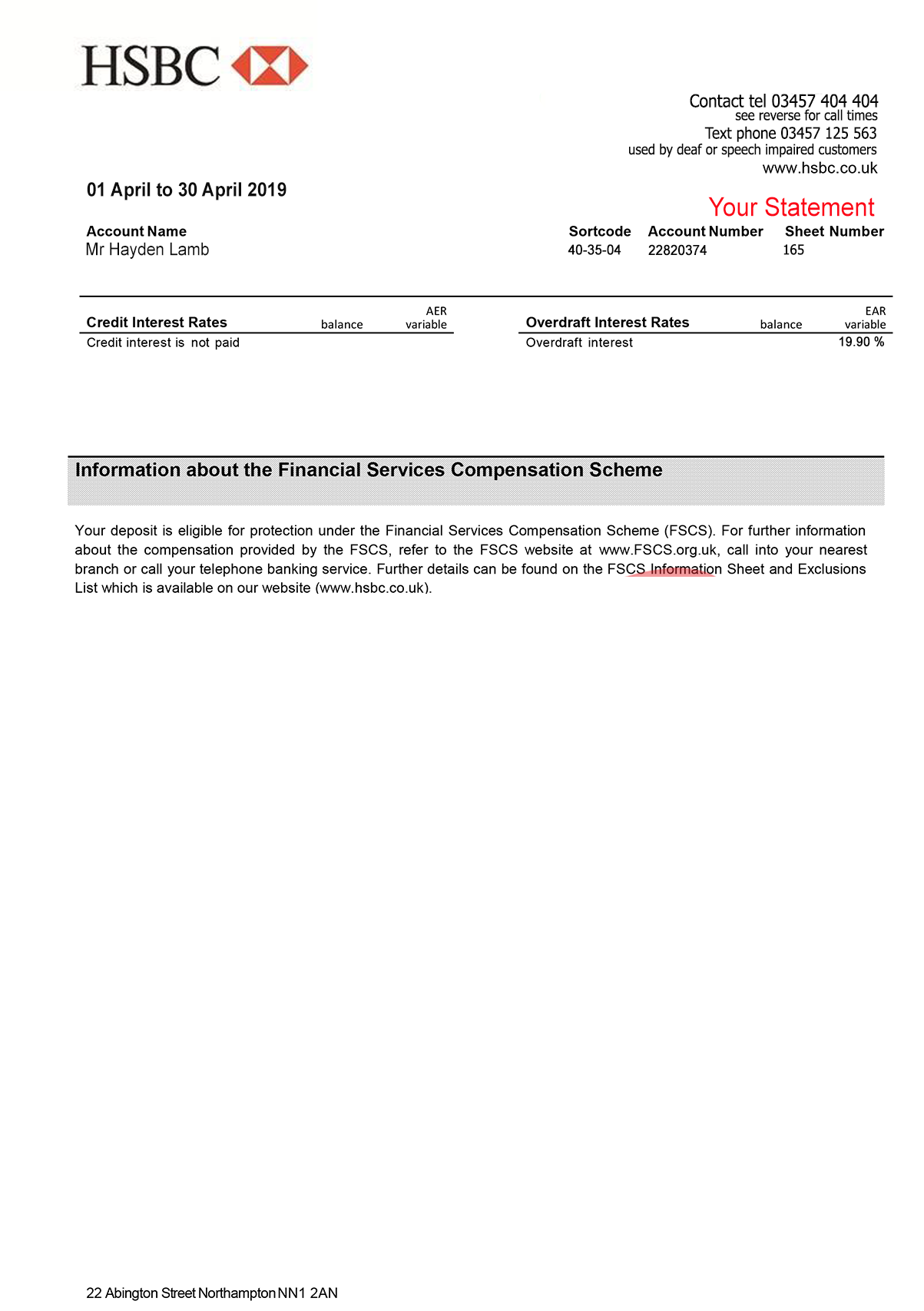 HSBC

Contact tel 03457 404 404
see reverse for call times
Text phone 03457 125 563
used by deaf or speech impaired customers
www.hsbc.co.uk

01 April to 30 April 2019

Your Statement

| Account Name | Sortcode | Account Number | Sheet Number |
|---|---|---|---|
| Mr Hayden Lamb | 40-35-04 | 22820374 | 165 |

| Credit Interest Rates | balance | AER variable |
|---|---|---|
| Credit interest is not paid | | |

| Overdraft Interest Rates | balance | EAR variable |
|---|---|---|
| Overdraft interest | | 19.90 % |

Information about the Financial Services Compensation Scheme

Your deposit is eligible for protection under the Financial Services Compensation Scheme (FSCS). For further information about the compensation provided by the FSCS, refer to the FSCS website at www.FSCS.org.uk, call into your nearest branch or call your telephone banking service. Further details can be found on the FSCS Information Sheet and Exclusions List which is available on our website (www.hsbc.co.uk).

22 Abington Street Northampton NN1 2AN